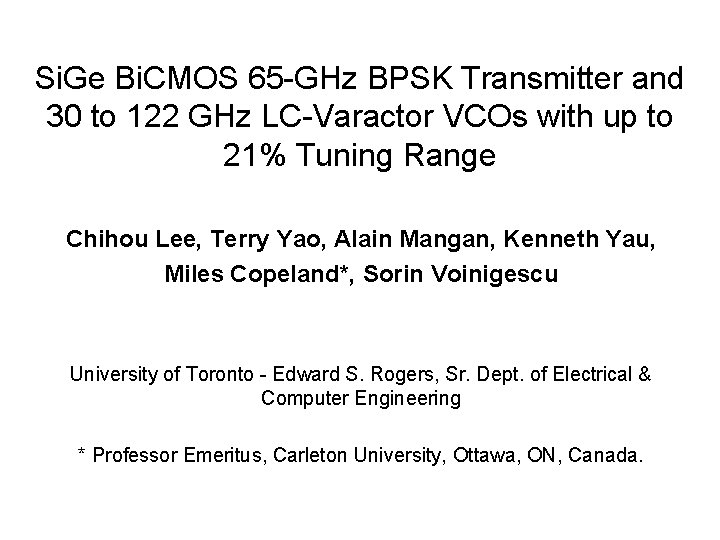 SiGe BiCMOS 65-GHz BPSK Transmitter and 30 to 122 GHz LC-Varactor VCOs with up to 21% Tuning Range

Chihou Lee, Terry Yao, Alain Mangan, Kenneth Yau, Miles Copeland*, Sorin Voinigescu

University of Toronto - Edward S. Rogers, Sr. Dept. of Electrical & Computer Engineering

* Professor Emeritus, Carleton University, Ottawa, ON, Canada.